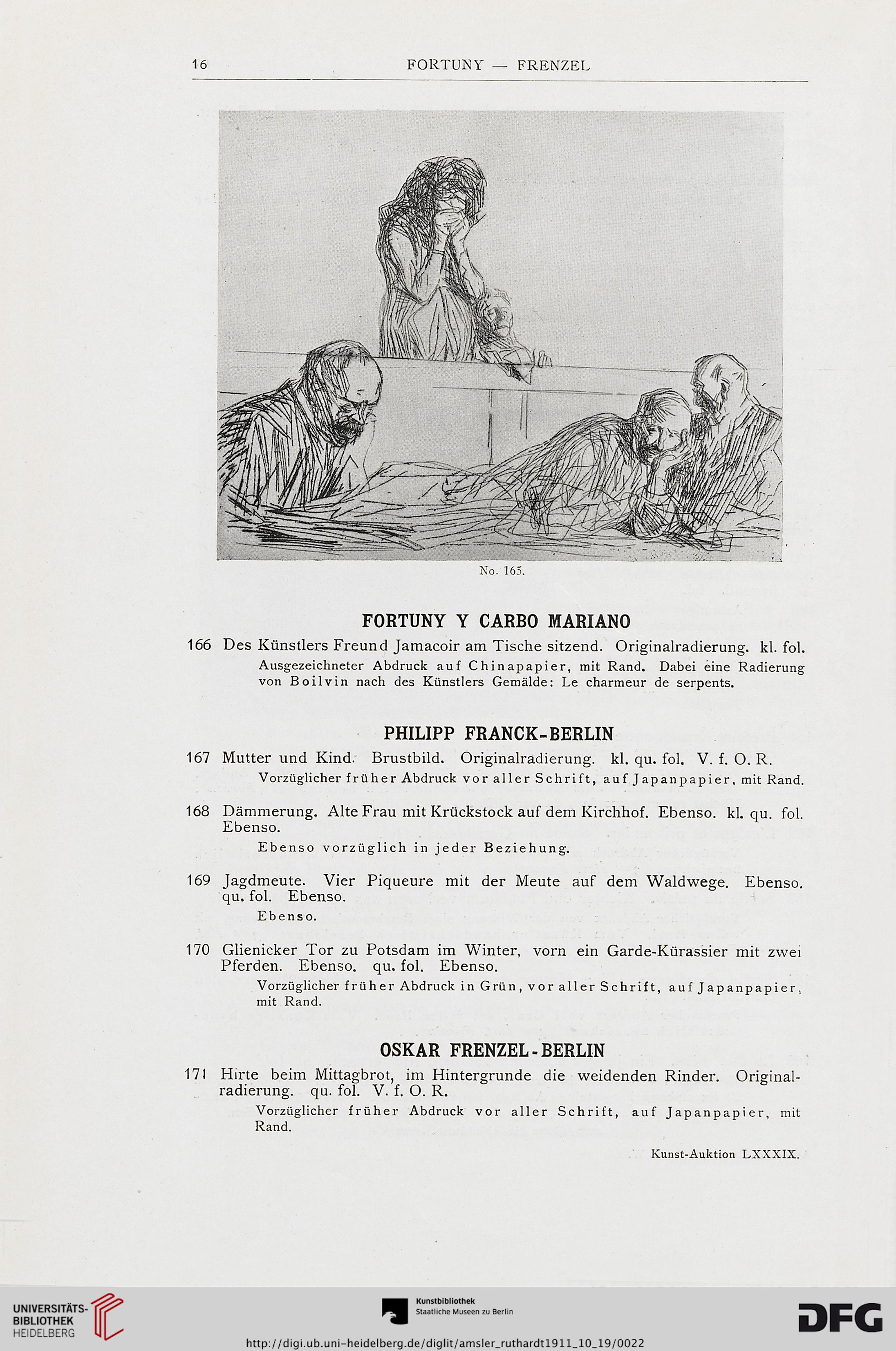 16 FORTUNY — FRENZEL

No. 165.

FORTUNY Y CARBO MARIANO

166 Des Künstlers Freund Jamacoir am Tische sitzend. Originalradierung. kl. fol.
Ausgezeichneter Abdruck auf Chinapapier, mit Rand. Dabei eine Radierung von Boilvin nach des Künstlers Gemälde: Le charmeur de serpents.

PHILIPP FRANCK-BERLIN

167 Mutter und Kind. Brustbild. Originalradierung. kl. qu. fol. V. f. O. R.
Vorzüglicher früher Abdruck vor aller Schrift, auf Japanpapier, mit Rand.

168 Dämmerung. Alte Frau mit Krückstock auf dem Kirchhof. Ebenso. kl. qu. fol. Ebenso.
Ebenso vorzüglich in jeder Beziehung.

169 Jagdmeute. Vier Piqueure mit der Meute auf dem Waldwege. Ebenso. qu. fol. Ebenso.
Ebenso.

170 Glienicker Tor zu Potsdam im Winter, vorn ein Garde-Kürassier mit zwei Pferden. Ebenso. qu. fol. Ebenso.
Vorzüglicher früher Abdruck in Grün, vor aller Schrift, auf Japanpapier, mit Rand.

OSKAR FRENZEL-BERLIN

171 Hirte beim Mittagbrot, im Hintergrunde die weidenden Rinder. Originalradierung. qu. fol. V. f. O. R.
Vorzüglicher früher Abdruck vor aller Schrift, auf Japanpapier, mit Rand.

Kunst-Auktion LXXXIX.

UNIVERSITÄTS-BIBLIOTHEK HEIDELBERG

Kunstbibliothek Staatliche Museen zu Berlin

DFG

http://digi.ub.uni-heidelberg.de/diglit/amsler_ruthardt1911_10_19/0022